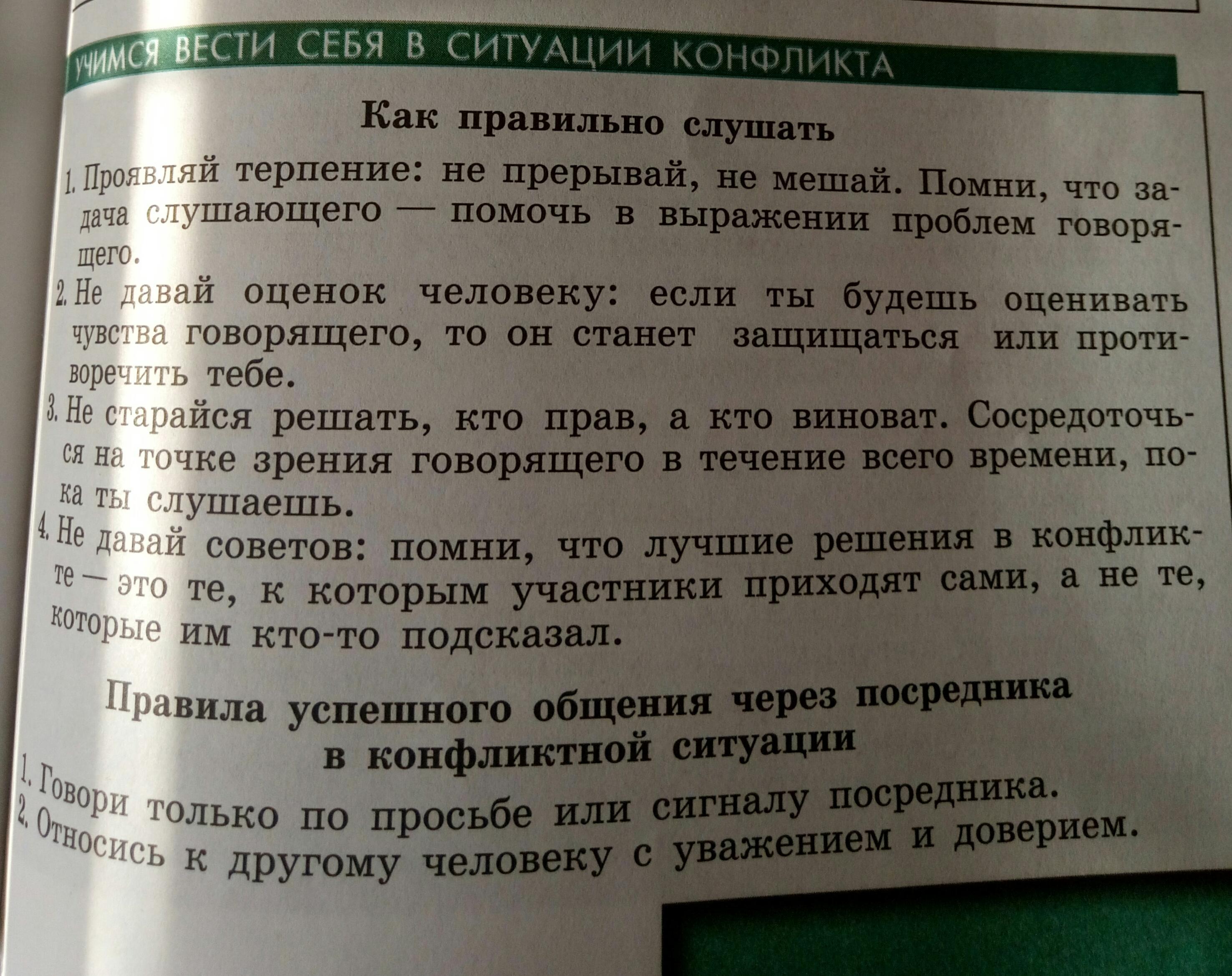 УЧИМСЯ ВЕСТИ СЕБЯ В СИТУАЦИИ КОНФЛИКТА

Как правильно слушать

1. Проявляй терпение: не прерывай, не мешай. Помни, что задача слушающего — помочь в выражении проблем говорящего.

2. Не давай оценок человеку: если ты будешь оценивать чувства говорящего, то он станет защищаться или противоречить тебе.

3. Не старайся решать, кто прав, а кто виноват. Сосредоточься на точке зрения говорящего в течение всего времени, пока ты слушаешь.

4. Не давай советов: помни, что лучшие решения в конфликте — это те, к которым участники приходят сами, а не те, которые им кто-то подсказал.

Правила успешного общения через посредника в конфликтной ситуации

1. Говори только по просьбе или сигналу посредника.

2. Относись к другому человеку с уважением и доверием.